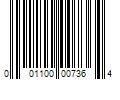 0 01100 00736 4